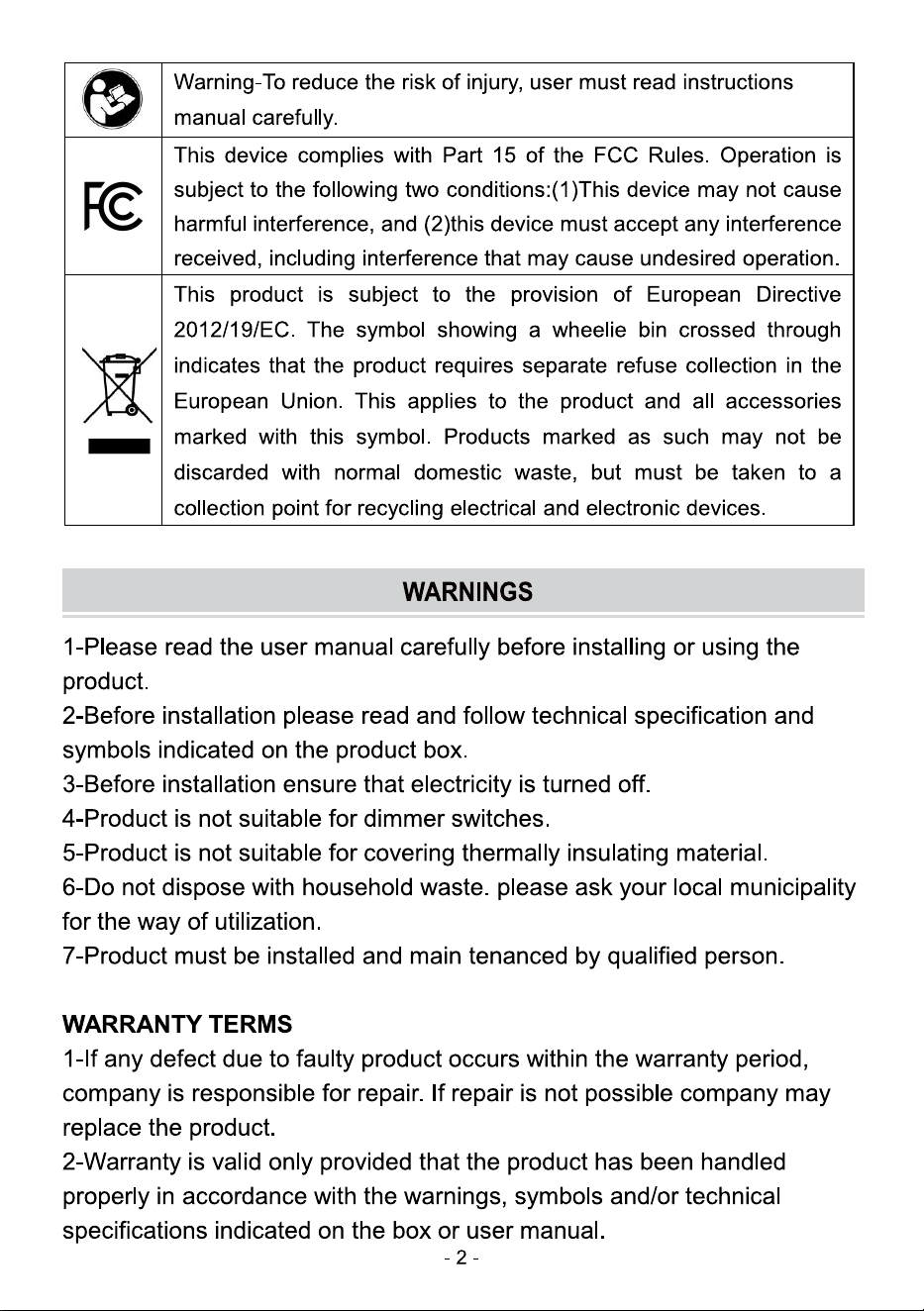 |  | Warning-To reduce the risk of injury, user must read instructions manual carefully. |
|---|---|
| FC | This device complies with Part 15 of the FCC Rules. Operation is subject to the following two conditions:(1)This device may not cause harmful interference, and (2)this device must accept any interference received, including interference that may cause undesired operation. |
|  | This product is subject to the provision of European Directive 2012/19/EC. The symbol showing a wheelie bin crossed through indicates that the product requires separate refuse collection in the European Union. This applies to the product and all accessories marked with this symbol. Products marked as such may not be discarded with normal domestic waste, but must be taken to a collection point for recycling electrical and electronic devices. |

WARNINGS

1-Please read the user manual carefully before installing or using the product.
2-Before installation please read and follow technical specification and symbols indicated on the product box.
3-Before installation ensure that electricity is turned off.
4-Product is not suitable for dimmer switches.
5-Product is not suitable for covering thermally insulating material.
6-Do not dispose with household waste. please ask your local municipality for the way of utilization.
7-Product must be installed and main tenanced by qualified person.

WARRANTY TERMS
1-If any defect due to faulty product occurs within the warranty period, company is responsible for repair. If repair is not possible company may replace the product.
2-Warranty is valid only provided that the product has been handled properly in accordance with the warnings, symbols and/or technical specifications indicated on the box or user manual.

- 2 -